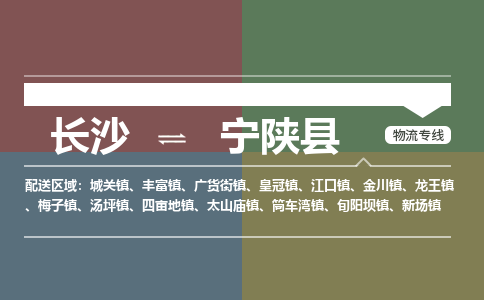 长沙 ⇌ 宁陕县

物流专线

配送区域：城关镇、丰富镇、广货街镇、皇冠镇、江口镇、金川镇、龙王镇、梅子镇、汤坪镇、四亩地镇、太山庙镇、筒车湾镇、旬阳坝镇、新场镇